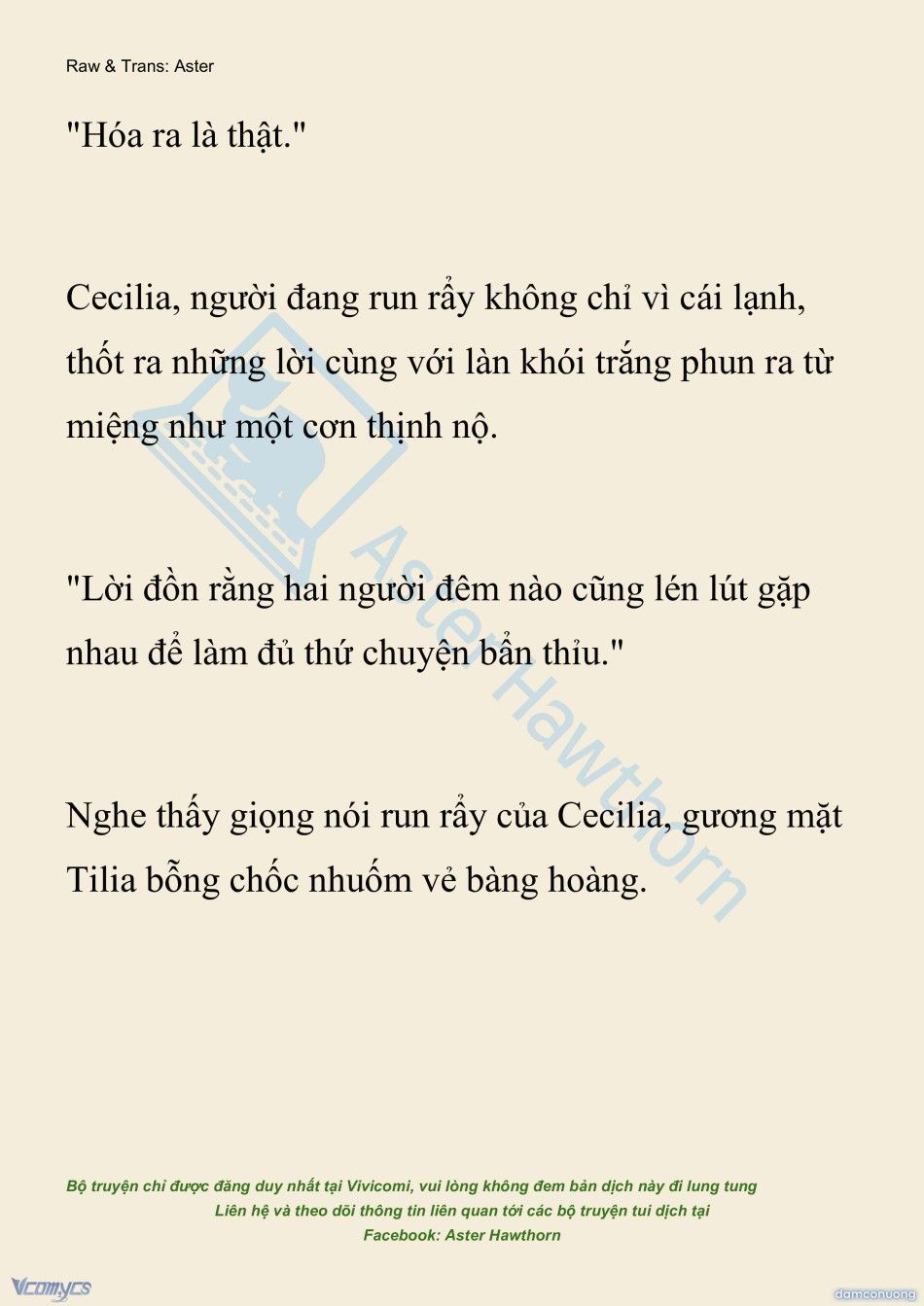 Raw & Trans: Aster

"Hóa ra là thật."

Cecilia, người đang run rẩy không chỉ vì cái lạnh, thốt ra những lời cùng với làn khói trắng phun ra từ miệng như một cơn thịnh nộ.

"Lời đồn rằng hai người đêm nào cũng lén lút gặp nhau để làm đủ thứ chuyện bẩn thỉu."

Nghe thấy giọng nói run rẩy của Cecilia, gương mặt Tilia bỗng chốc nhuốm vẻ bàng hoàng.

Aster Hawthorn

Bộ truyện chỉ được đăng duy nhất tại Vivicomi, vui lòng không đem bản dịch này đi lung tung
Liên hệ và theo dõi thông tin liên quan tới các bộ truyện tui dịch tại
Facebook: Aster Hawthorn

Vcomycs

damconuong